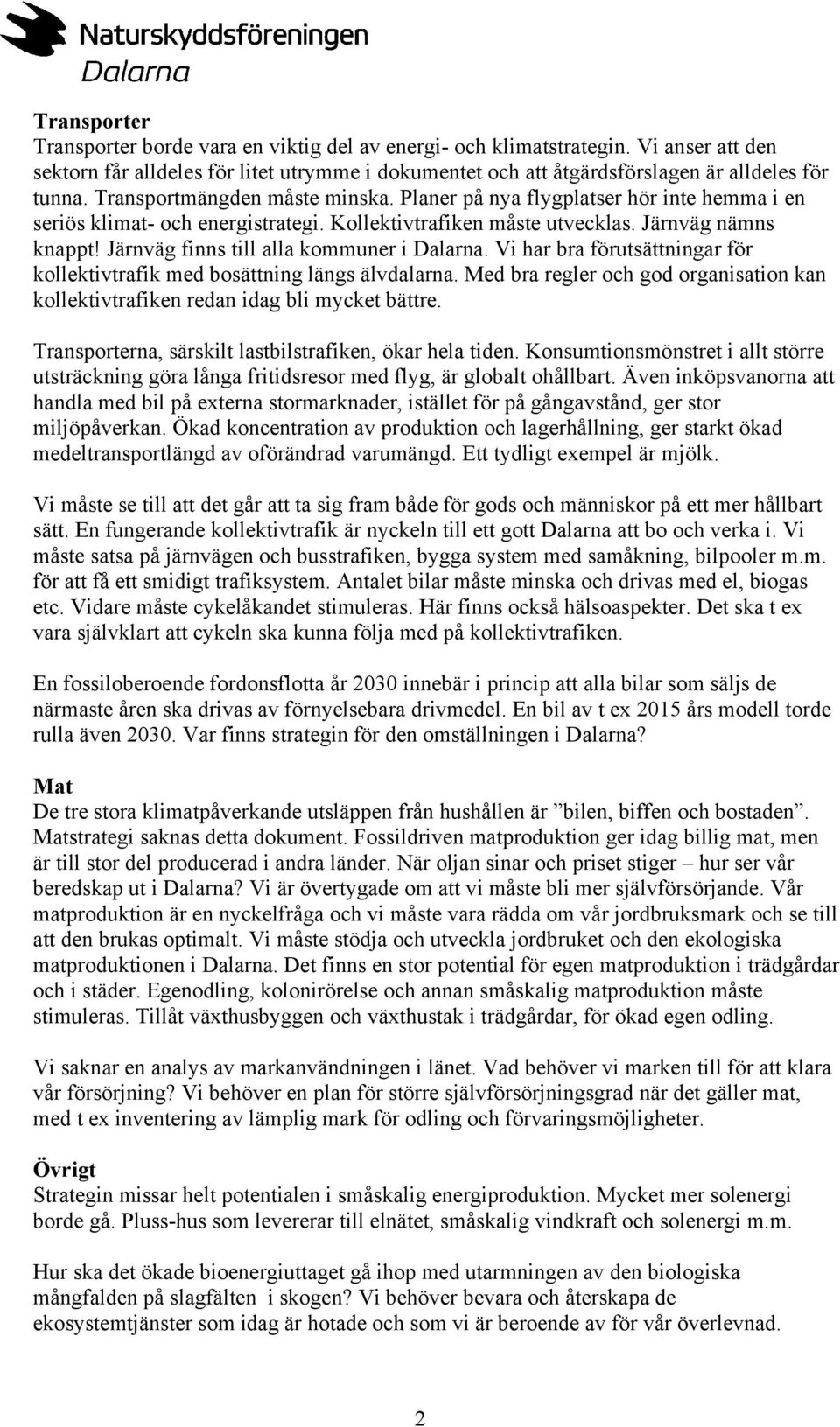 Naturskyddsföreningen
Dalarna

Transporter
Transporter borde vara en viktig del av energi- och klimatstrategin. Vi anser att den sektorn får alldeles för litet utrymme i dokumentet och att åtgärdsförslagen är alldeles för tunna. Transportmängden måste minska. Planer på nya flygplatser hör inte hemma i en seriös klimat- och energistrategi. Kollektivtrafiken måste utvecklas. Järnväg nämns knappt! Järnväg finns till alla kommuner i Dalarna. Vi har bra förutsättningar för kollektivtrafik med bosättning längs älvdalarna. Med bra regler och god organisation kan kollektivtrafiken redan idag bli mycket bättre.

Transporterna, särskilt lastbilstrafiken, ökar hela tiden. Konsumtionsmönstret i allt större utsträckning göra långa fritidsresor med flyg, är globalt ohållbart. Även inköpsvanorna att handla med bil på externa stormarknader, istället för på gångavstånd, ger stor miljöpåverkan. Ökad koncentration av produktion och lagerhållning, ger starkt ökad medeltransportlängd av oförändrad varumängd. Ett tydligt exempel är mjölk.

Vi måste se till att det går att ta sig fram både för gods och människor på ett mer hållbart sätt. En fungerande kollektivtrafik är nyckeln till ett gott Dalarna att bo och verka i. Vi måste satsa på järnvägen och busstrafiken, bygga system med samåkning, bilpooler m.m. för att få ett smidigt trafiksystem. Antalet bilar måste minska och drivas med el, biogas etc. Vidare måste cykelåkandet stimuleras. Här finns också hälsoaspekter. Det ska t ex vara självklart att cykeln ska kunna följa med på kollektivtrafiken.

En fossiloberoende fordonsflotta år 2030 innebär i princip att alla bilar som säljs de närmaste åren ska drivas av förnyelsebara drivmedel. En bil av t ex 2015 års modell torde rulla även 2030. Var finns strategin för den omställningen i Dalarna?

Mat
De tre stora klimatpåverkande utsläppen från hushållen är ”bilen, biffen och bostaden”. Matstrategi saknas detta dokument. Fossildriven matproduktion ger idag billig mat, men är till stor del producerad i andra länder. När oljan sinar och priset stiger – hur ser vår beredskap ut i Dalarna? Vi är övertygade om att vi måste bli mer självförsörjande. Vår matproduktion är en nyckelfråga och vi måste vara rädda om vår jordbruksmark och se till att den brukas optimalt. Vi måste stödja och utveckla jordbruket och den ekologiska matproduktionen i Dalarna. Det finns en stor potential för egen matproduktion i trädgårdar och i städer. Egenodling, kolonirörelse och annan småskalig matproduktion måste stimuleras. Tillåt växthusbyggen och växthustak i trädgårdar, för ökad egen odling.

Vi saknar en analys av markanvändningen i länet. Vad behöver vi marken till för att klara vår försörjning? Vi behöver en plan för större självförsörjningsgrad när det gäller mat, med t ex inventering av lämplig mark för odling och förvaringsmöjligheter.

Övrigt
Strategin missar helt potentialen i småskalig energiproduktion. Mycket mer solenergi borde gå. Pluss-hus som levererar till elnätet, småskalig vindkraft och solenergi m.m.

Hur ska det ökade bioenergiuttaget gå ihop med utarmningen av den biologiska mångfalden på slagfälten i skogen? Vi behöver bevara och återskapa de ekosystemtjänster som idag är hotade och som vi är beroende av för vår överlevnad.

2